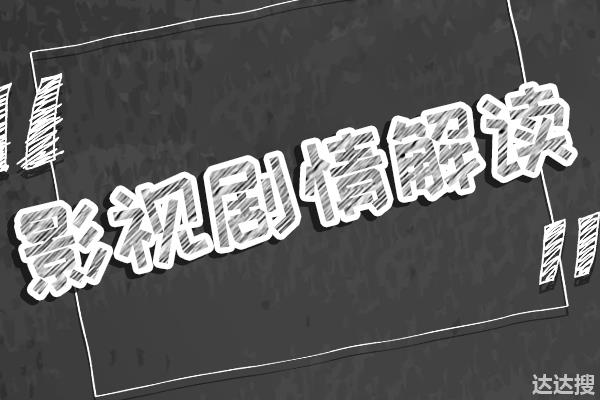 影视剧情解读

达达搜